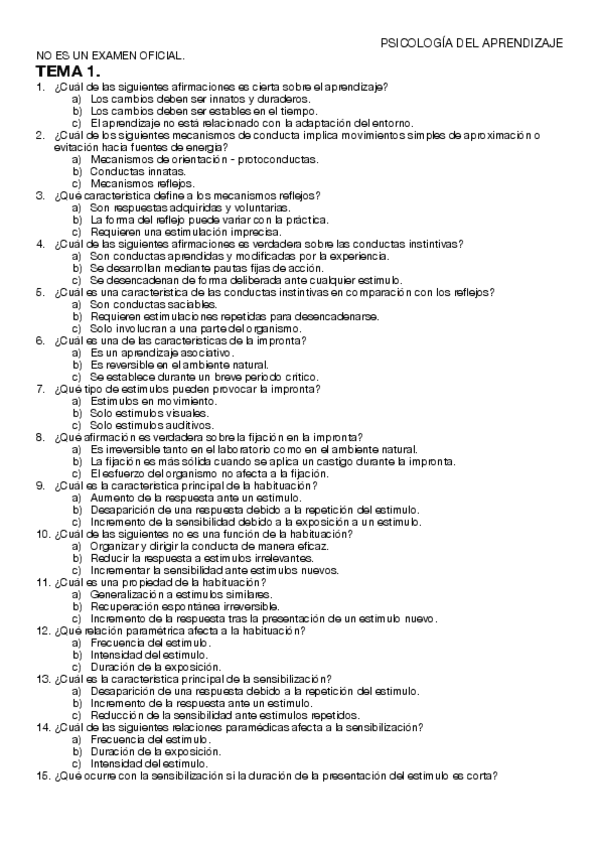 PSICOLOGÍA DEL APRENDIZAJE

NO ES UN EXAMEN OFICIAL.

TEMA 1.

1. ¿Cuál de las siguientes afirmaciones es cierta sobre el aprendizaje?
a) Los cambios deben ser innatos y duraderos.
b) Los cambios deben ser estables en el tiempo.
c) El aprendizaje no está relacionado con la adaptación del entorno.
2. ¿Cuál de los siguientes mecanismos de conducta implica movimientos simples de aproximación o evitación hacia fuentes de energía?
a) Mecanismos de orientación - protoconductas.
b) Conductas innatas.
c) Mecanismos reflejos.
3. ¿Qué característica define a los mecanismos reflejos?
a) Son respuestas adquiridas y voluntarias.
b) La forma del reflejo puede variar con la práctica.
c) Requieren una estimulación imprecisa.
4. ¿Cuál de las siguientes afirmaciones es verdadera sobre las conductas instintivas?
a) Son conductas aprendidas y modificadas por la experiencia.
b) Se desarrollan mediante pautas fijas de acción.
c) Se desencadenan de forma deliberada ante cualquier estímulo.
5. ¿Cuál es una característica de las conductas instintivas en comparación con los reflejos?
a) Son conductas saciables.
b) Requieren estimulaciones repetidas para desencadenarse.
c) Solo involucran a una parte del organismo.
6. ¿Cuál es una de las características de la impronta?
a) Es un aprendizaje asociativo.
b) Es reversible en el ambiente natural.
c) Se establece durante un breve periodo crítico.
7. ¿Qué tipo de estímulos pueden provocar la impronta?
a) Estímulos en movimiento.
b) Solo estímulos visuales.
c) Solo estímulos auditivos.
8. ¿Qué afirmación es verdadera sobre la fijación en la impronta?
a) Es irreversible tanto en el laboratorio como en el ambiente natural.
b) La fijación es más sólida cuando se aplica un castigo durante la impronta.
c) El esfuerzo del organismo no afecta a la fijación.
9. ¿Cuál es la característica principal de la habituación?
a) Aumento de la respuesta ante un estímulo.
b) Desaparición de una respuesta debido a la repetición del estímulo.
c) Incremento de la sensibilidad debido a la exposición a un estímulo.
10. ¿Cuál de las siguientes no es una función de la habituación?
a) Organizar y dirigir la conducta de manera eficaz.
b) Reducir la respuesta a estímulos irrelevantes.
c) Incrementar la sensibilidad ante estímulos nuevos.
11. ¿Cuál es una propiedad de la habituación?
a) Generalización a estímulos similares.
b) Recuperación espontánea irreversible.
c) Incremento de la respuesta tras la presentación de un estímulo nuevo.
12. ¿Qué relación paramétrica afecta a la habituación?
a) Frecuencia del estímulo.
b) Intensidad del estímulo.
c) Duración de la exposición.
13. ¿Cuál es la característica principal de la sensibilización?
a) Desaparición de una respuesta debido a la repetición del estímulo.
b) Incremento de la respuesta ante un estímulo.
c) Reducción de la sensibilidad ante estímulos repetidos.
14. ¿Cuál de las siguientes relaciones paramédicas afecta a la sensibilización?
a) Frecuencia del estímulo.
b) Duración de la exposición.
c) Intensidad del estímulo.
15. ¿Qué ocurre con la sensibilización si la duración de la presentación del estímulo es corta?